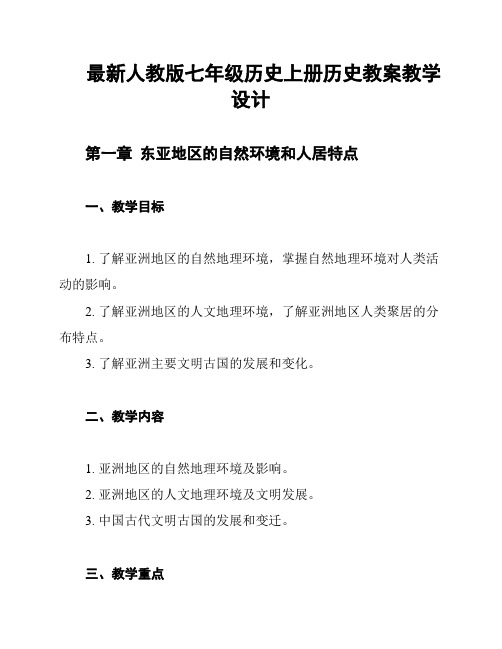 最新人教版七年级历史上册历史教案教学设计

第一章 东亚地区的自然环境和人居特点

一、教学目标

1. 了解亚洲地区的自然地理环境，掌握自然地理环境对人类活动的影响。

2. 了解亚洲地区的人文地理环境，了解亚洲地区人类聚居的分布特点。

3. 了解亚洲主要文明古国的发展和变化。

二、教学内容

1. 亚洲地区的自然地理环境及影响。

2. 亚洲地区的人文地理环境及文明发展。

3. 中国古代文明古国的发展和变迁。

三、教学重点